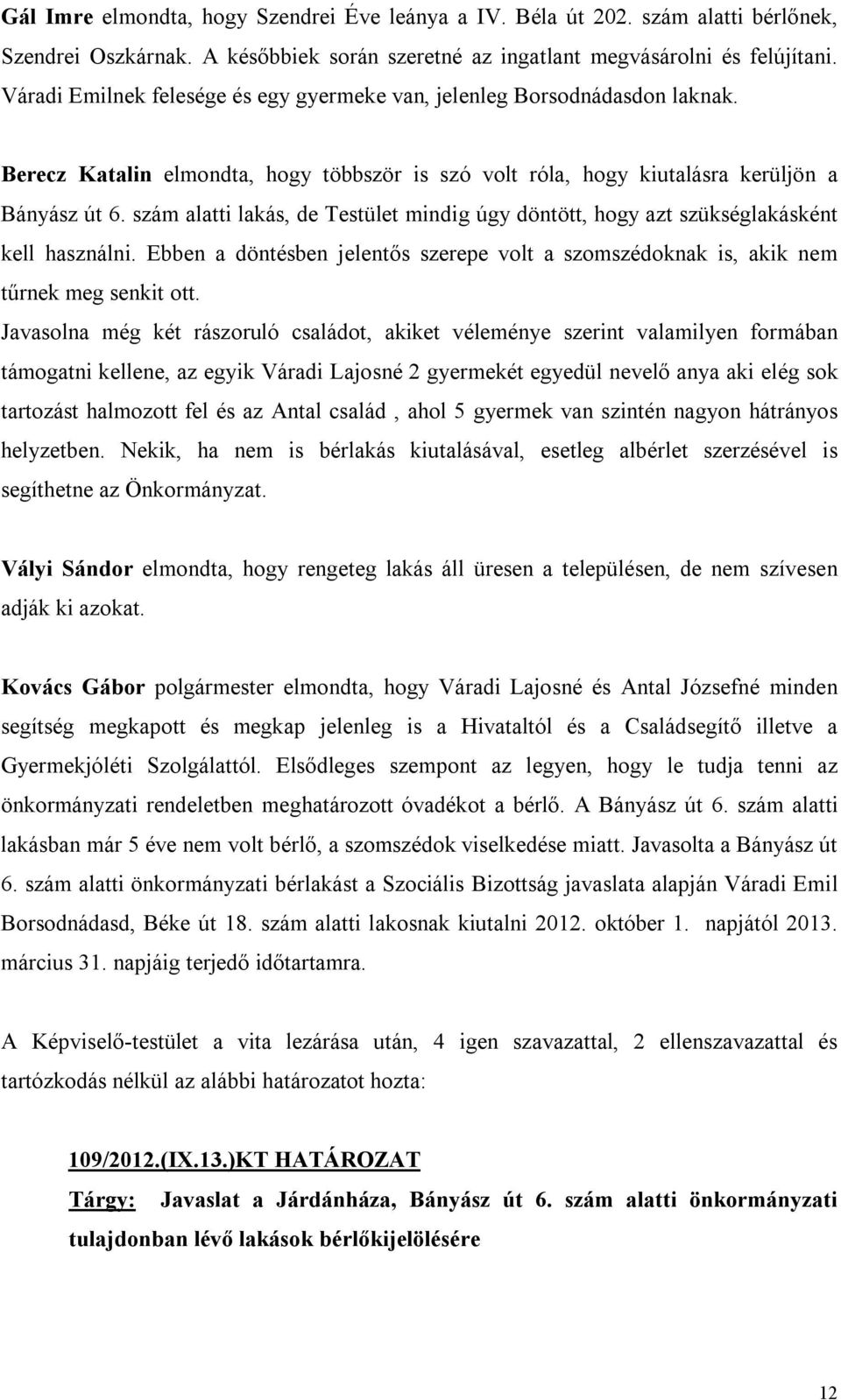 Gál Imre elmondta, hogy Szendrei Éve leánya a IV. Béla út 202. szám alatti bérlőnek, Szendrei Oszkárnak. A későbbiek során szeretné az ingatlant megvásárolni és felújítani. Váradi Emilnek felesége és egy gyermeke van, jelenleg Borsodnádasdon laknak.

Berecz Katalin elmondta, hogy többször is szó volt róla, hogy kiutalásra kerüljön a Bányász út 6. szám alatti lakás, de Testület mindig úgy döntött, hogy azt szükséglakásként kell használni. Ebben a döntésben jelentős szerepe volt a szomszédoknak is, akik nem tűrnek meg senkit ott.
Javasolna még két rászoruló családot, akiket véleménye szerint valamilyen formában támogatni kellene, az egyik Váradi Lajosné 2 gyermekét egyedül nevelő anya aki elég sok tartozást halmozott fel és az Antal család , ahol 5 gyermek van szintén nagyon hátrányos helyzetben. Nekik, ha nem is bérlakás kiutalásával, esetleg albérlet szerzésével is segíthetne az Önkormányzat.

Vályi Sándor elmondta, hogy rengeteg lakás áll üresen a településen, de nem szívesen adják ki azokat.

Kovács Gábor polgármester elmondta, hogy Váradi Lajosné és Antal Józsefné minden segítség megkapott és megkap jelenleg is a Hivataltól és a Családsegítő illetve a Gyermekjóléti Szolgálattól. Elsődleges szempont az legyen, hogy le tudja tenni az önkormányzati rendeletben meghatározott óvadékot a bérlő. A Bányász út 6. szám alatti lakásban már 5 éve nem volt bérlő, a szomszédok viselkedése miatt. Javasolta a Bányász út 6. szám alatti önkormányzati bérlakást a Szociális Bizottság javaslata alapján Váradi Emil Borsodnádasd, Béke út 18. szám alatti lakosnak kiutalni 2012. október 1. napjától 2013. március 31. napjáig terjedő időtartamra.

A Képviselő-testület a vita lezárása után, 4 igen szavazattal, 2 ellenszavazattal és tartózkodás nélkül az alábbi határozatot hozta:

109/2012.(IX.13.)KT HATÁROZAT
Tárgy: Javaslat a Járdánháza, Bányász út 6. szám alatti önkormányzati tulajdonban lévő lakások bérlőkijelölésére

12